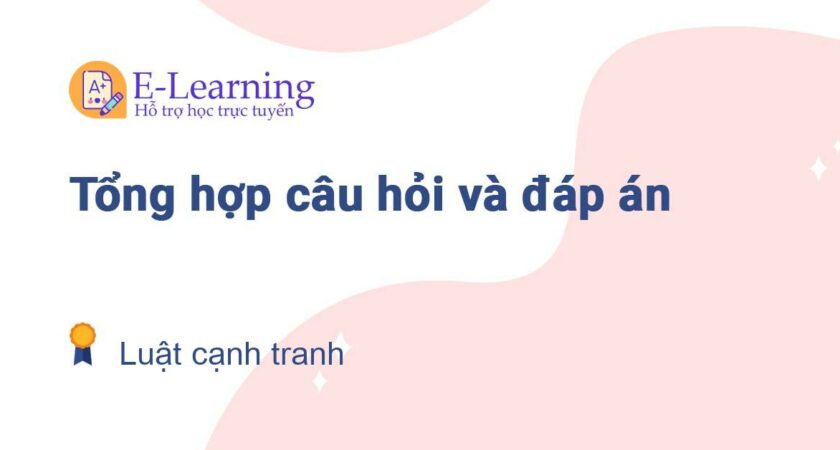 A+
E-Learning
Hỗ trợ học trực tuyến

Tổng hợp câu hỏi và đáp án

Luật cạnh tranh